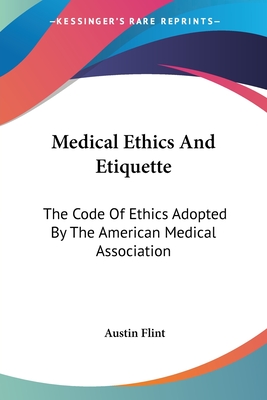 —KESSINGER'S RARE REPRINTS—

Medical Ethics And Etiquette

The Code Of Ethics Adopted By The American Medical Association

Austin Flint